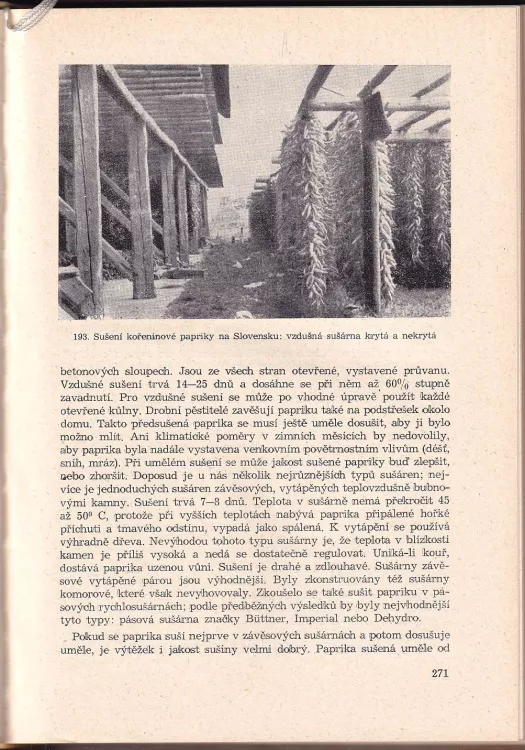 193. Sušení kořeninové papriky na Slovensku: vzdušná sušárna krytá a nekrytá

betonových sloupech. Jsou ze všech stran otevřené, vystavené průvanu. Vzdušné sušení trvá 14—25 dnů a dosáhne se při něm až 60% stupně zavadnutí. Pro vzdušné sušení se může po vhodné úpravě použít každé otevřené kůlny. Drobní pěstitelé zavěšují papriku také na podstřešek okolo domu. Takto předsušená paprika se musí ještě uměle dosušit, aby ji bylo možno mlít. Ani klimatické poměry v zimních měsících by nedovolily, aby paprika byla nadále vystavena venkovním povětrnostním vlivům (déšť, sníh, mráz). Při umělém sušení se může jakost sušené papriky buď zlepšit, nebo zhoršit. Doposud je u nás několik nejrůznějších typů sušáren; nejvíce je jednoduchých sušáren závěsových, vytápěných teplovzdušně bubnovými kamny. Sušení trvá 7—8 dnů. Teplota v sušárně nemá překročit 45 až 50° C, protože při vyšších teplotách nabývá paprika připálené hořké příchuti a tmavého odstínu, vypadá jako spálená. K vytápění se používá výhradně dřeva. Nevýhodou tohoto typu sušárny je, že teplota v blízkosti kamen je příliš vysoká a nedá se dostatečně regulovat. Uniká-li kouř, dostává paprika uzenou vůni. Sušení je drahé a zdlouhavé. Sušárny závěsové vytápěné párou jsou výhodnější. Byly zkonstruovány též sušárny komorové, které však nevyhovovaly. Zkoušelo se také sušit papriku v pásových rychlosušárnách; podle předběžných výsledků by byly nejvhodnější tyto typy: pásová sušárna značky Büttner, Imperial nebo Dehydro.

Pokud se paprika suší nejprve v závěsových sušárnách a potom dosušuje uměle, je výtěžek i jakost sušiny velmi dobrý. Paprika sušená uměle od

271